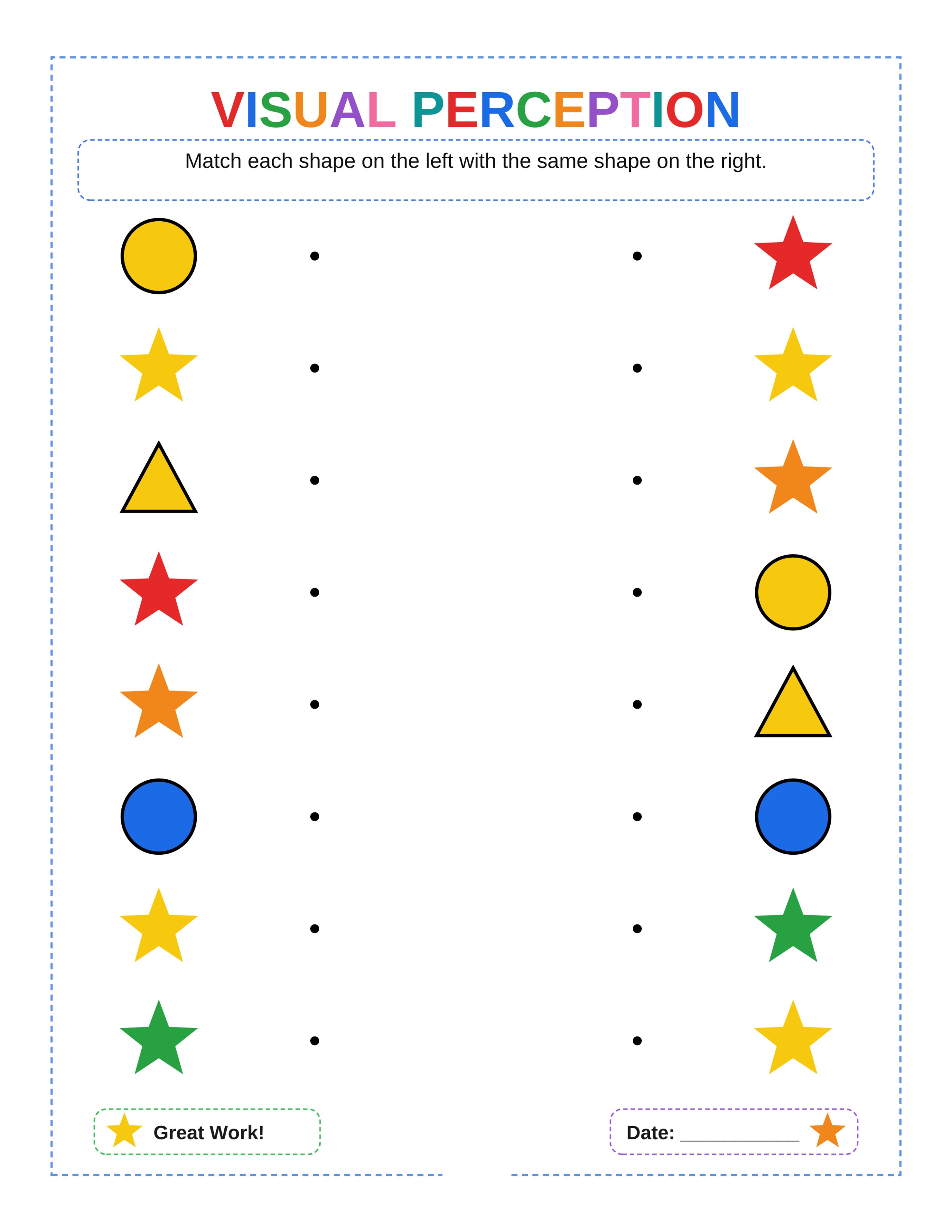 VISUAL PERCEPTION

Match each shape on the left with the same shape on the right.

Great Work!

Date: ____